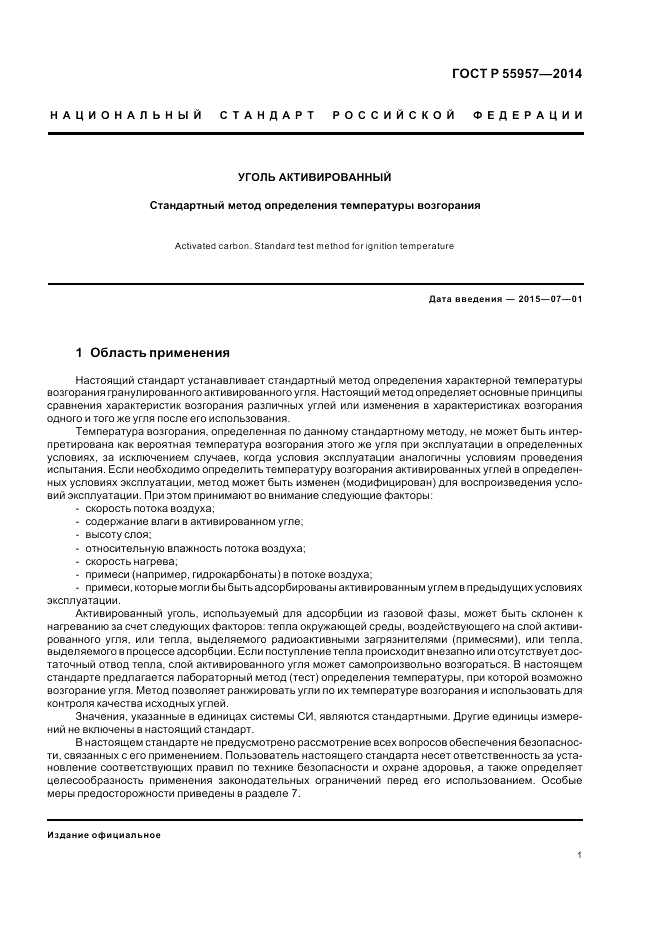 ГОСТ Р 55957—2014

НАЦИОНАЛЬНЫЙ СТАНДАРТ РОССИЙСКОЙ ФЕДЕРАЦИИ

УГОЛЬ АКТИВИРОВАННЫЙ

Стандартный метод определения температуры возгорания

Activated carbon. Standard test method for ignition temperature

Дата введения — 2015—07—01

1 Область применения

Настоящий стандарт устанавливает стандартный метод определения характерной температуры возгорания гранулированного активированного угля. Настоящий метод определяет основные принципы сравнения характеристик возгорания различных углей или изменения в характеристиках возгорания одного и того же угля после его использования.

Температура возгорания, определенная по данному стандартному методу, не может быть интерпретирована как вероятная температура возгорания этого же угля при эксплуатации в определенных условиях, за исключением случаев, когда условия эксплуатации аналогичны условиям проведения испытания. Если необходимо определить температуру возгорания активированных углей в определенных условиях эксплуатации, метод может быть изменен (модифицирован) для воспроизведения условий эксплуатации. При этом принимают во внимание следующие факторы:

- скорость потока воздуха;
- содержание влаги в активированном угле;
- высоту слоя;
- относительную влажность потока воздуха;
- скорость нагрева;
- примеси (например, гидрокарбонаты) в потоке воздуха;
- примеси, которые могли бы быть адсорбированы активированным углем в предыдущих условиях эксплуатации.

Активированный уголь, используемый для адсорбции из газовой фазы, может быть склонен к нагреванию за счет следующих факторов: тепла окружающей среды, воздействующего на слой активированного угля, или тепла, выделяемого радиоактивными загрязнителями (примесями), или тепла, выделяемого в процессе адсорбции. Если поступление тепла происходит внезапно или отсутствует достаточный отвод тепла, слой активированного угля может самопроизвольно возгораться. В настоящем стандарте предлагается лабораторный метод (тест) определения температуры, при которой возможно возгорание угля. Метод позволяет ранжировать угли по их температуре возгорания и использовать для контроля качества исходных углей.

Значения, указанные в единицах системы СИ, являются стандартными. Другие единицы измерений не включены в настоящий стандарт.

В настоящем стандарте не предусмотрено рассмотрение всех вопросов обеспечения безопасности, связанных с его применением. Пользователь настоящего стандарта несет ответственность за установление соответствующих правил по технике безопасности и охране здоровья, а также определяет целесообразность применения законодательных ограничений перед его использованием. Особые меры предосторожности приведены в разделе 7.

Издание официальное

1